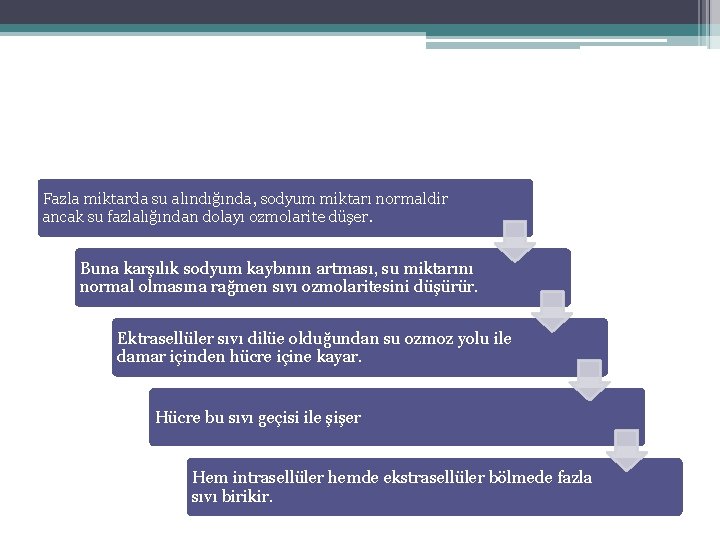 Fazla miktarda su alındığında, sodyum miktarı normaldir ancak su fazlalığından dolayı ozmolarite düşer.

Buna karşılık sodyum kaybının artması, su miktarını normal olmasına rağmen sıvı ozmolaritesini düşürür.

Ektrasellüler sıvı dilüe olduğundan su ozmoz yolu ile damar içinden hücre içine kayar.

Hücre bu sıvı geçisi ile şişer

Hem intrasellüler hemde ekstrasellüler bölmede fazla sıvı birikir.